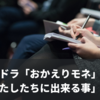 ドラ「おかえりモネ」
たしたちに出来る事」